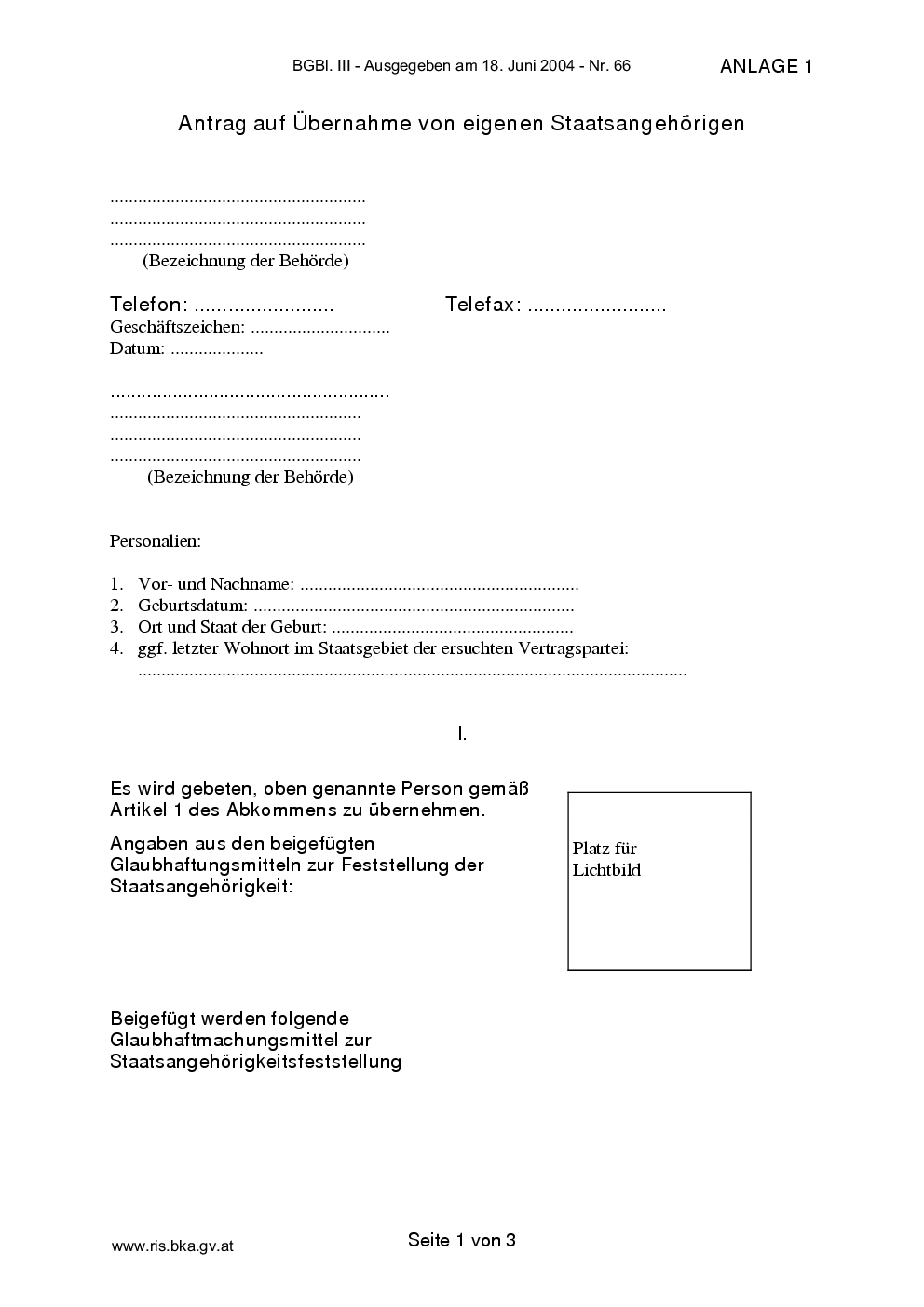 BGBl. III - Ausgegeben am 18. Juni 2004 - Nr. 66

ANLAGE 1

Antrag auf Übernahme von eigenen Staatsangehörigen

____
____
____
(Bezeichnung der Behörde)

Telefon: ____ Telefax: ____
Geschäftszeichen: ____
Datum: ____

____
____
____
____
(Bezeichnung der Behörde)

Personalien:

1. Vor- und Nachname: ____
2. Geburtsdatum: ____
3. Ort und Staat der Geburt: ____
4. ggf. letzter Wohnort im Staatsgebiet der ersuchten Vertragspartei:
____

I.

Es wird gebeten, oben genannte Person gemäß Artikel 1 des Abkommens zu übernehmen.

Angaben aus den beigefügten Glaubhaftungsmitteln zur Feststellung der Staatsangehörigkeit:

Platz für
Lichtbild

Beigefügt werden folgende Glaubhaftmachungsmittel zur Staatsangehörigkeitsfeststellung

www.ris.bka.gv.at

Seite 1 von 3